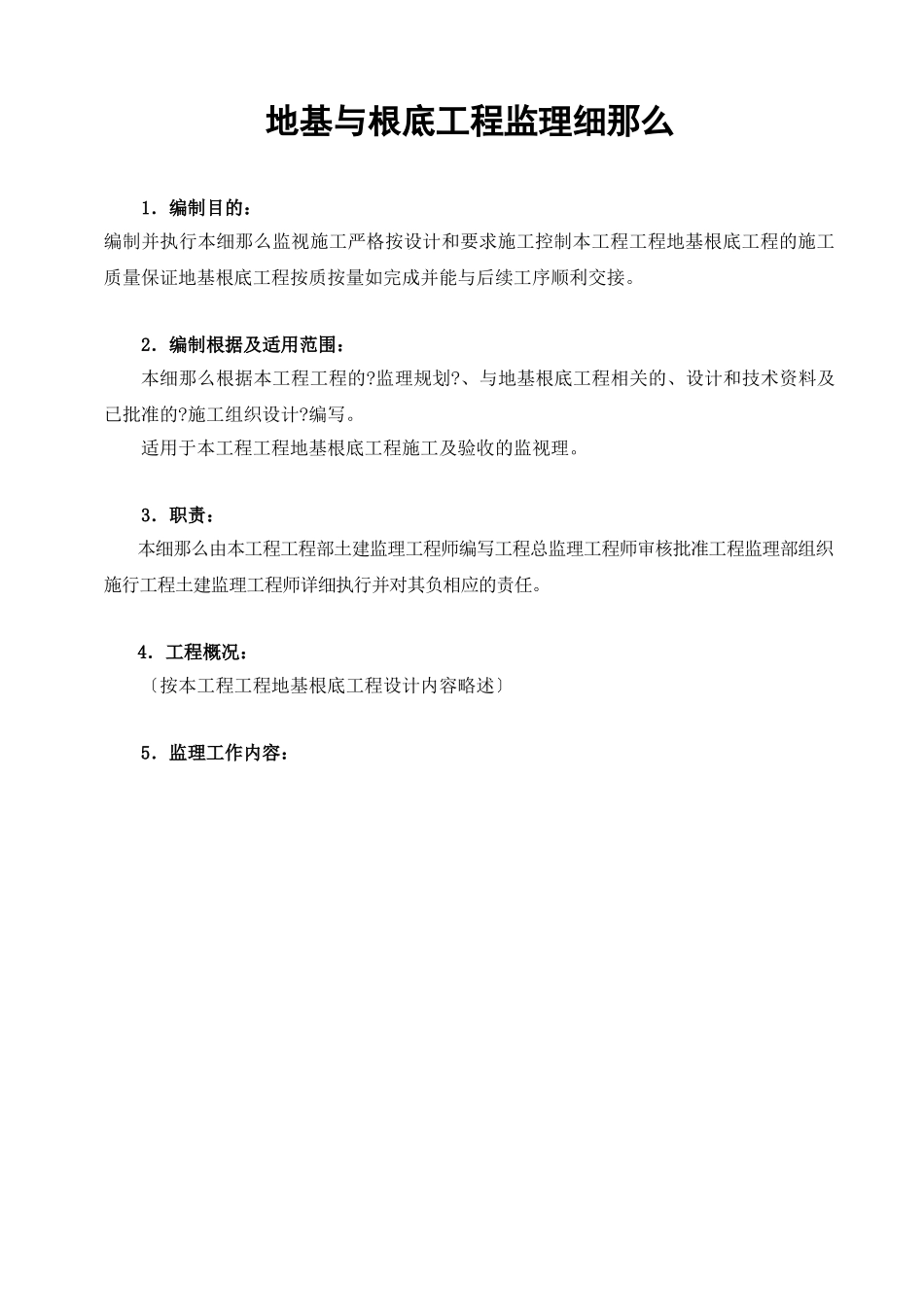 地基与根底工程监理细那么

1．编制目的：

编制并执行本细那么监视施工严格按设计和要求施工控制本工程工程地基根底工程的施工质量保证地基根底工程按质按量如完成并能与后续工序顺利交接。

2．编制根据及适用范围：

本细那么根据本工程工程的?监理规划?、与地基根底工程相关的、设计和技术资料及已批准的?施工组织设计?编写。

适用于本工程工程地基根底工程施工及验收的监视理。

3．职责：

本细那么由本工程工程部土建监理工程师编写工程总监理工程师审核批准工程监理部组织施行工程土建监理工程师详细执行并对其负相应的责任。

4．工程概况：

〔按本工程工程地基根底工程设计内容略述〕

5．监理工作内容：